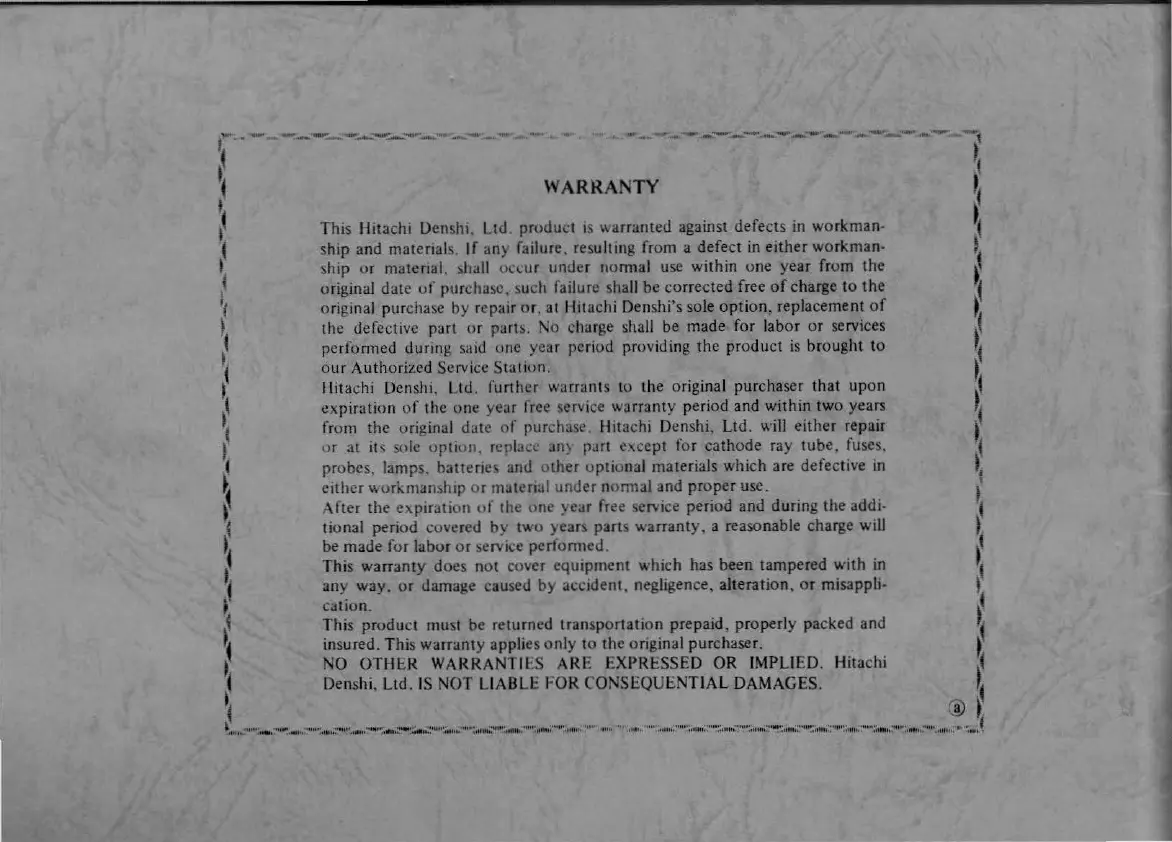 WARRANTY

This Hitachi Denshi, Ltd. product is warranted against defects in workmanship and materials. If any failure, resulting from a defect in either workmanship or material, shall occur under normal use within one year from the original date of purchase, such failure shall be corrected free of charge to the original purchase by repair or, at Hitachi Denshi's sole option, replacement of the defective part or parts. No charge shall be made for labor or services performed during said one year period providing the product is brought to our Authorized Service Station.
Hitachi Denshi, Ltd. further warrants to the original purchaser that upon expiration of the one year free service warranty period and within two years from the original date of purchase. Hitachi Denshi, Ltd. will either repair or at its sole option, replace any part except for cathode ray tube, fuses, probes, lamps, batteries and other optional materials which are defective in either workmanship or material under normal and proper use.
After the expiration of the one year free service period and during the additional period covered by two years parts warranty, a reasonable charge will be made for labor or service performed.
This warranty does not cover equipment which has been tampered with in any way, or damage caused by accident, negligence, alteration, or misapplication.
This product must be returned transportation prepaid, properly packed and insured. This warranty applies only to the original purchaser.
NO OTHER WARRANTIES ARE EXPRESSED OR IMPLIED. Hitachi Denshi, Ltd. IS NOT LIABLE FOR CONSEQUENTIAL DAMAGES.

ⓐ